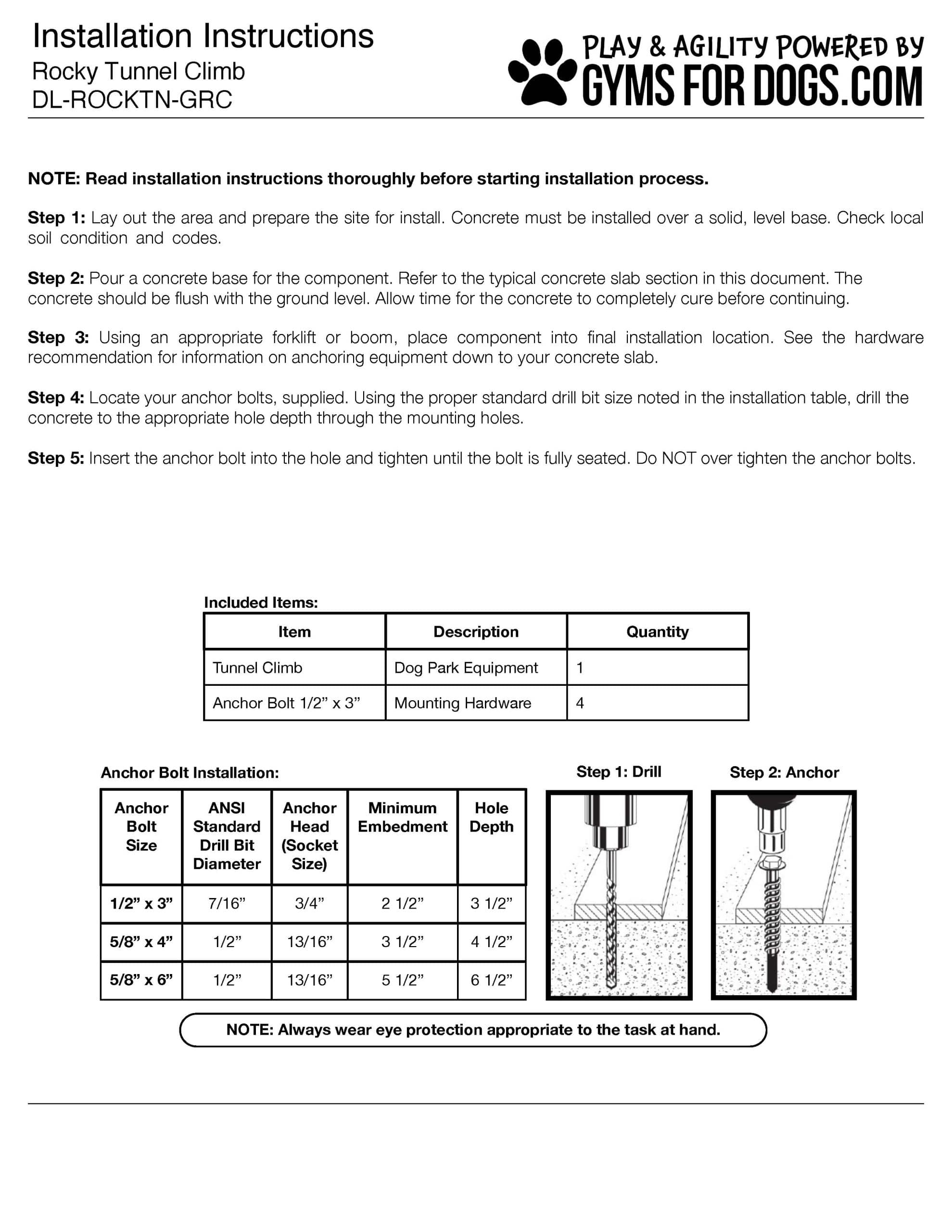 Installation Instructions
Rocky Tunnel Climb
DL-ROCKTN-GRC

PLAY & AGILITY POWERED BY
GYMS FOR DOGS.COM

NOTE: Read installation instructions thoroughly before starting installation process.

Step 1: Lay out the area and prepare the site for install. Concrete must be installed over a solid, level base. Check local soil condition and codes.

Step 2: Pour a concrete base for the component. Refer to the typical concrete slab section in this document. The concrete should be flush with the ground level. Allow time for the concrete to completely cure before continuing.

Step 3: Using an appropriate forklift or boom, place component into final installation location. See the hardware recommendation for information on anchoring equipment down to your concrete slab.

Step 4: Locate your anchor bolts, supplied. Using the proper standard drill bit size noted in the installation table, drill the concrete to the appropriate hole depth through the mounting holes.

Step 5: Insert the anchor bolt into the hole and tighten until the bolt is fully seated. Do NOT over tighten the anchor bolts.

Included Items:

| Item | Description | Quantity |
|---|---|---|
| Tunnel Climb | Dog Park Equipment | 1 |
| Anchor Bolt 1/2” x 3” | Mounting Hardware | 4 |

Anchor Bolt Installation:

| Anchor Bolt Size | ANSI Standard Drill Bit Diameter | Anchor Head (Socket Size) | Minimum Embedment | Hole Depth |
|---|---|---|---|---|
| 1/2” x 3” | 7/16” | 3/4” | 2 1/2” | 3 1/2” |
| 5/8” x 4” | 1/2” | 13/16” | 3 1/2” | 4 1/2” |
| 5/8” x 6” | 1/2” | 13/16” | 5 1/2” | 6 1/2” |

Step 1: Drill
Step 2: Anchor

NOTE: Always wear eye protection appropriate to the task at hand.